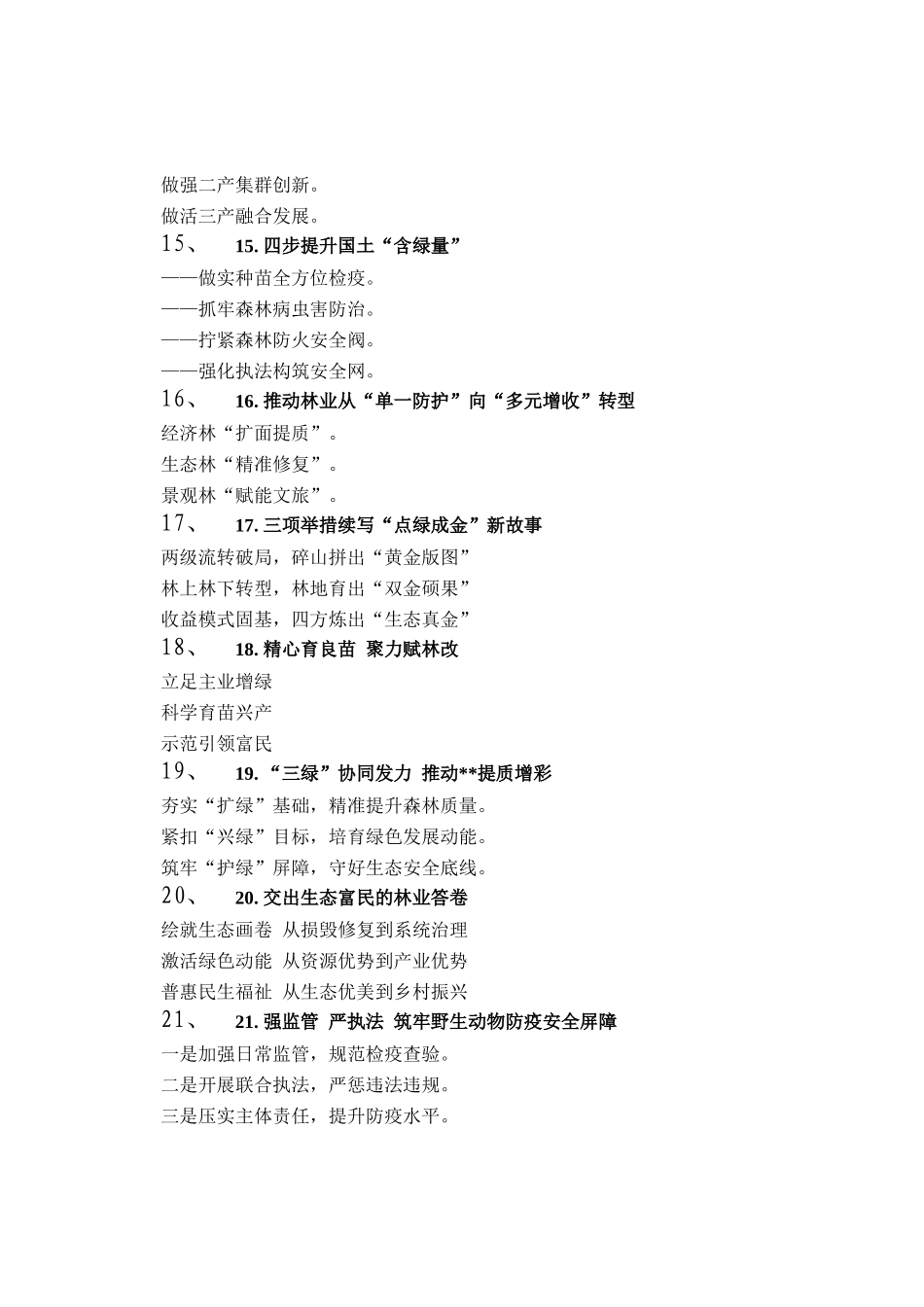 做强二产集群创新。
做活三产融合发展。
15、 15. 四步提升国土“含绿量”
——做实种苗全方位检疫。
——抓牢森林病虫害防治。
——拧紧森林防火安全阀。
——强化执法构筑安全网。
16、 16. 推动林业从“单一防护”向“多元增收”转型
经济林“扩面提质”。
生态林“精准修复”。
景观林“赋能文旅”。
17、 17. 三项举措续写“点绿成金”新故事
两级流转破局，碎山拼出“黄金版图”
林上林下转型，林地育出“双金硕果”
收益模式固基，四方炼出“生态真金”
18、 18. 精心育良苗 聚力赋林改
立足主业增绿
科学育苗兴产
示范引领富民
19、 19. “三绿”协同发力 推动**提质增彩
夯实“扩绿”基础，精准提升森林质量。
紧扣“兴绿”目标，培育绿色发展动能。
筑牢“护绿”屏障，守好生态安全底线。
20、 20. 交出生态富民的林业答卷
绘就生态画卷 从损毁修复到系统治理
激活绿色动能 从资源优势到产业优势
普惠民生福祉 从生态优美到乡村振兴
21、 21. 强监管 严执法 筑牢野生动物防疫安全屏障
一是加强日常监管，规范检疫查验。
二是开展联合执法，严惩违法违规。
三是压实主体责任，提升防疫水平。